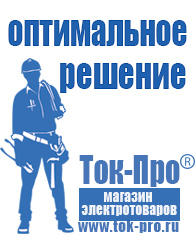 оптимальное решение

Ток-Про®

магазин электротоваров

www.tok-pro.ru